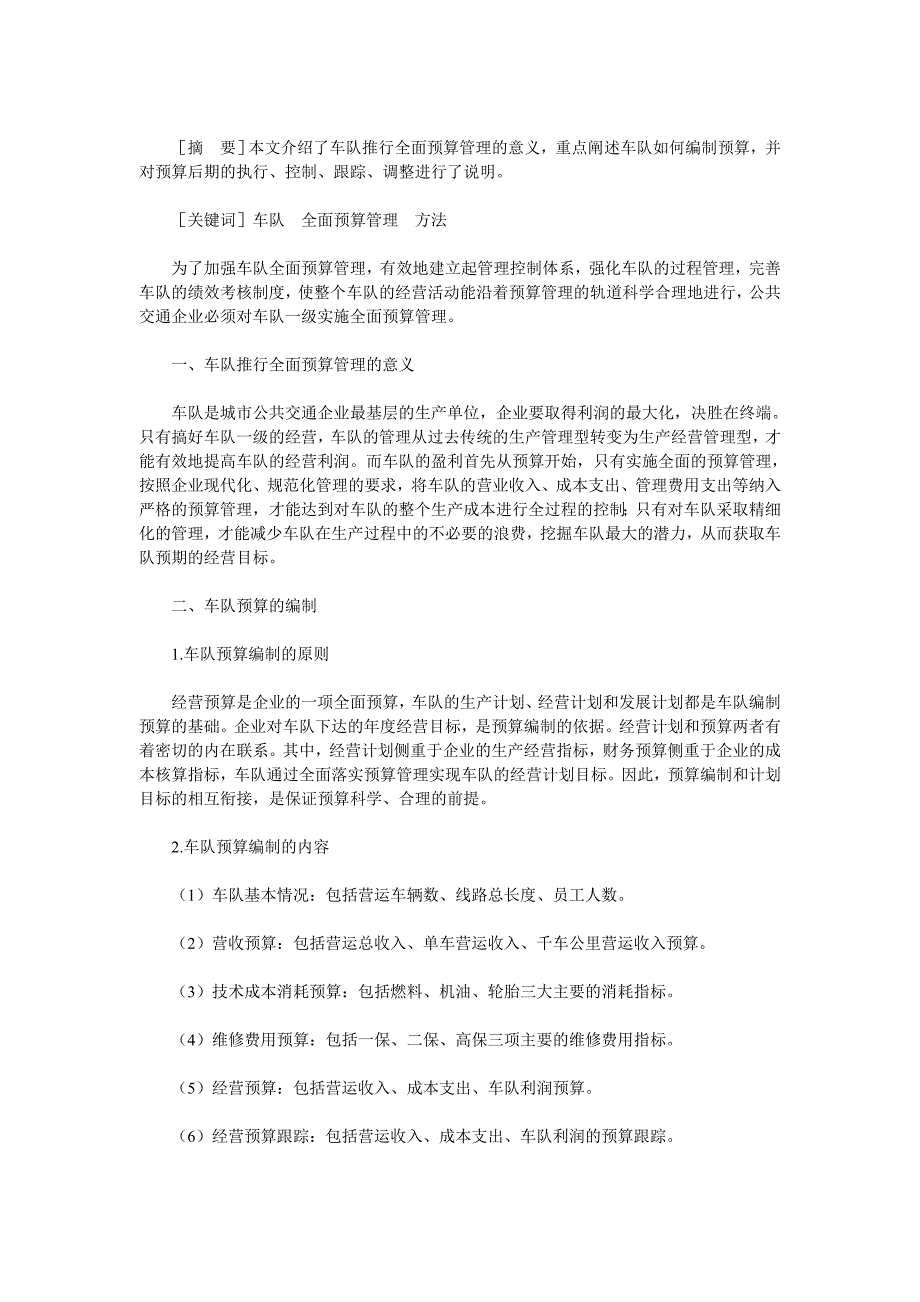 ［摘　要］本文介绍了车队推行全面预算管理的意义，重点阐述车队如何编制预算，并对预算后期的执行、控制、跟踪、调整进行了说明。

［关键词］车队　全面预算管理　方法

为了加强车队全面预算管理，有效地建立起管理控制体系，强化车队的过程管理，完善车队的绩效考核制度，使整个车队的经营活动能沿着预算管理的轨道科学合理地进行，公共交通企业必须对车队一级实施全面预算管理。

一、车队推行全面预算管理的意义

车队是城市公共交通企业最基层的生产单位，企业要取得利润的最大化，决胜在终端。只有搞好车队一级的经营，车队的管理从过去传统的生产管理型转变为生产经营管理型，才能有效地提高车队的经营利润。而车队的盈利首先从预算开始，只有实施全面的预算管理，按照企业现代化、规范化管理的要求，将车队的营业收入、成本支出、管理费用支出等纳入严格的预算管理，才能达到对车队的整个生产成本进行全过程的控制；只有对车队采取精细化的管理，才能减少车队在生产过程中的不必要的浪费，挖掘车队最大的潜力，从而获取车队预期的经营目标。

二、车队预算的编制

1.车队预算编制的原则

经营预算是企业的一项全面预算，车队的生产计划、经营计划和发展计划都是车队编制预算的基础。企业对车队下达的年度经营目标，是预算编制的依据。经营计划和预算两者有着密切的内在联系。其中，经营计划侧重于企业的生产经营指标，财务预算侧重于企业的成本核算指标，车队通过全面落实预算管理实现车队的经营计划目标。因此，预算编制和计划目标的相互衔接，是保证预算科学、合理的前提。

2.车队预算编制的内容

（1）车队基本情况：包括营运车辆数、线路总长度、员工人数。

（2）营收预算：包括营运总收入、单车营运收入、千车公里营运收入预算。

（3）技术成本消耗预算：包括燃料、机油、轮胎三大主要的消耗指标。

（4）维修费用预算：包括一保、二保、高保三项主要的维修费用指标。

（5）经营预算：包括营运收入、成本支出、车队利润预算。

（6）经营预算跟踪：包括营运收入、成本支出、车队利润的预算跟踪。